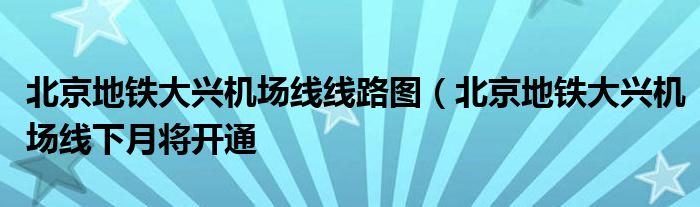 北京地铁大兴机场线线路图（北京地铁大兴机场线下月将开通